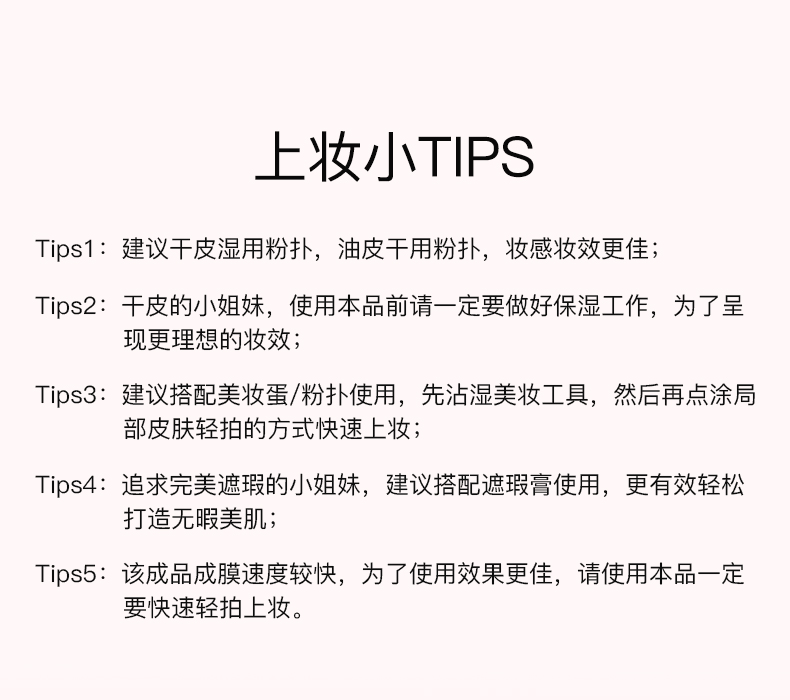 上妆小TIPS

Tips1：建议干皮湿用粉扑，油皮干用粉扑，妆感妆效更佳；

Tips2：干皮的小姐妹，使用本品前请一定要做好保湿工作，为了呈现更理想的妆效；

Tips3：建议搭配美妆蛋/粉扑使用，先沾湿美妆工具，然后再点涂局部皮肤轻拍的方式快速上妆；

Tips4：追求完美遮瑕的小姐妹，建议搭配遮瑕膏使用，更有效轻松打造无暇美肌；

Tips5：该成品成膜速度较快，为了使用效果更佳，请使用本品一定要快速轻拍上妆。